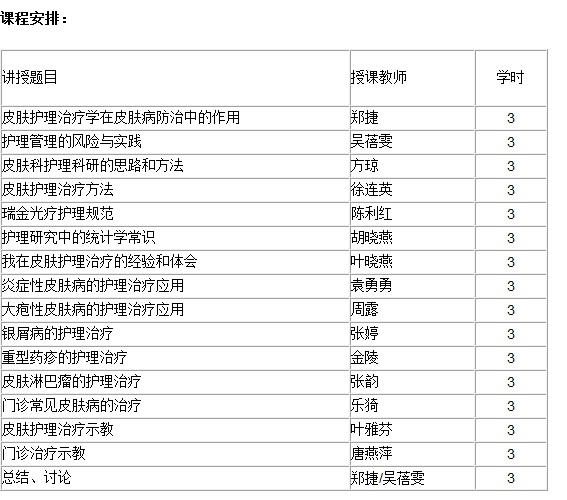 课程安排：

| 讲授题目 | 授课教师 | 学时 |
|---|---|---|
| 皮肤护理治疗学在皮肤病防治中的作用 | 郑捷 | 3 |
| 护理管理的风险与实践 | 吴蓓雯 | 3 |
| 皮肤科护理科研的思路和方法 | 方琼 | 3 |
| 皮肤护理治疗方法 | 徐连英 | 3 |
| 瑞金光疗护理规范 | 陈利红 | 3 |
| 护理研究中的统计学常识 | 胡晓燕 | 3 |
| 我在皮肤护理治疗的经验和体会 | 叶晓燕 | 3 |
| 炎症性皮肤病的护理治疗应用 | 袁勇勇 | 3 |
| 大疱性皮肤病的护理治疗应用 | 周露 | 3 |
| 银屑病的护理治疗 | 张婷 | 3 |
| 重型药疹的护理治疗 | 金陵 | 3 |
| 皮肤淋巴瘤的护理治疗 | 张韵 | 3 |
| 门诊常见皮肤病的治疗 | 乐猗 | 3 |
| 皮肤护理治疗示教 | 叶雅芬 | 3 |
| 门诊治疗示教 | 唐燕萍 | 3 |
| 总结、讨论 | 郑捷/吴蓓雯 | 3 |